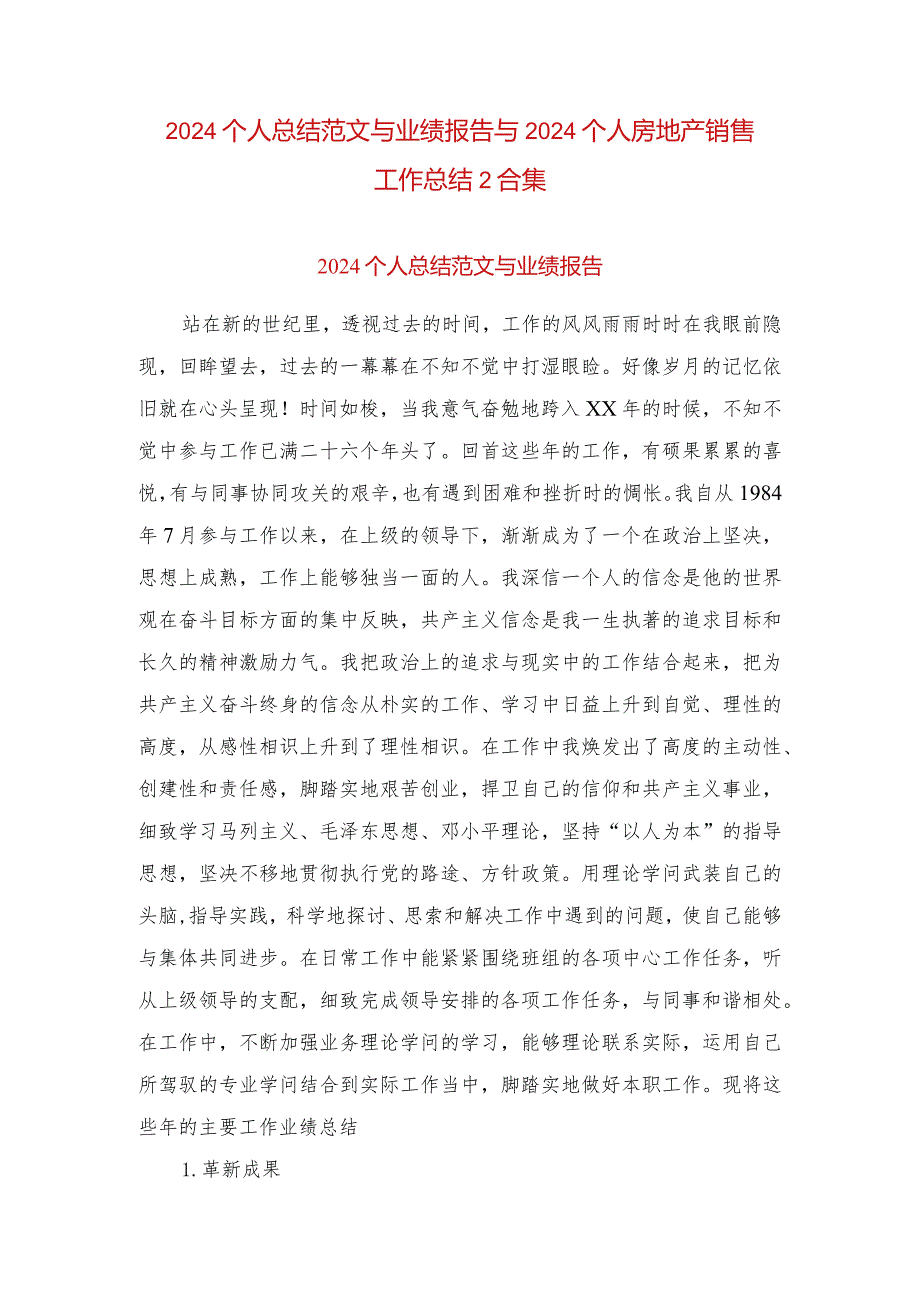 2024个人总结范文与业绩报告与2024个人房地产销售工作总结2合集

2024个人总结范文与业绩报告

站在新的世纪里，透视过去的时间，工作的风风雨雨时时在我眼前隐现，回眸望去，过去的一幕幕在不知不觉中打湿眼睑。好像岁月的记忆依旧就在心头呈现！时间如梭，当我意气奋勉地跨入XX年的时候，不知不觉中参与工作已满二十六个年头了。回首这些年的工作，有硕果累累的喜悦，有与同事协同攻关的艰辛，也有遇到困难和挫折时的惆怅。我自从1984年7月参与工作以来，在上级的领导下，渐渐成为了一个在政治上坚决，思想上成熟，工作上能够独当一面的人。我深信一个人的信念是他的世界观在奋斗目标方面的集中反映，共产主义信念是我一生执著的追求目标和长久的精神激励力气。我把政治上的追求与现实中的工作结合起来，把为共产主义奋斗终身的信念从朴实的工作、学习中日益上升到自觉、理性的高度，从感性相识上升到了理性相识。在工作中我焕发出了高度的主动性、创建性和责任感，脚踏实地艰苦创业，捍卫自己的信仰和共产主义事业，细致学习马列主义、毛泽东思想、邓小平理论，坚持“以人为本”的指导思想，坚决不移地贯彻执行党的路途、方针政策。用理论学问武装自己的头脑，指导实践，科学地探讨、思索和解决工作中遇到的问题，使自己能够与集体共同进步。在日常工作中能紧紧围绕班组的各项中心工作任务，听从上级领导的支配，细致完成领导安排的各项工作任务，与同事和谐相处。在工作中，不断加强业务理论学问的学习，能够理论联系实际，运用自己所驾驭的专业学问结合到实际工作当中，脚踏实地做好本职工作。现将这些年的主要工作业绩总结

1.革新成果